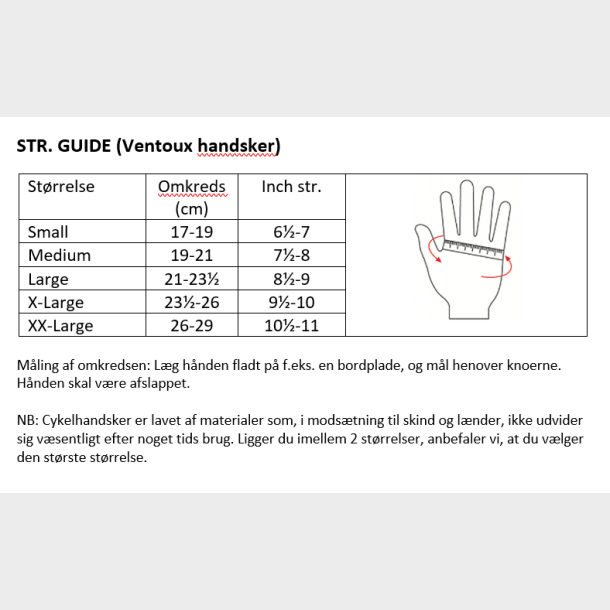 STR. GUIDE (Ventoux handsker)

| Størrelse | Omkreds (cm) | Inch str. |
|---|---|---|
| Small | 17-19 | 6½-7 |
| Medium | 19-21 | 7½-8 |
| Large | 21-23½ | 8½-9 |
| X-Large | 23½-26 | 9½-10 |
| XX-Large | 26-29 | 10½-11 |

Måling af omkredsen: Læg hånden fladt på f.eks. en bordplade, og mål henover knoerne. Hånden skal være afslappet.

NB: Cykelhandsker er lavet af materialer som, i modsætning til skind og lænder, ikke udvider sig væsentligt efter noget tids brug. Ligger du imellem 2 størrelser, anbefaler vi, at du vælger den største størrelse.